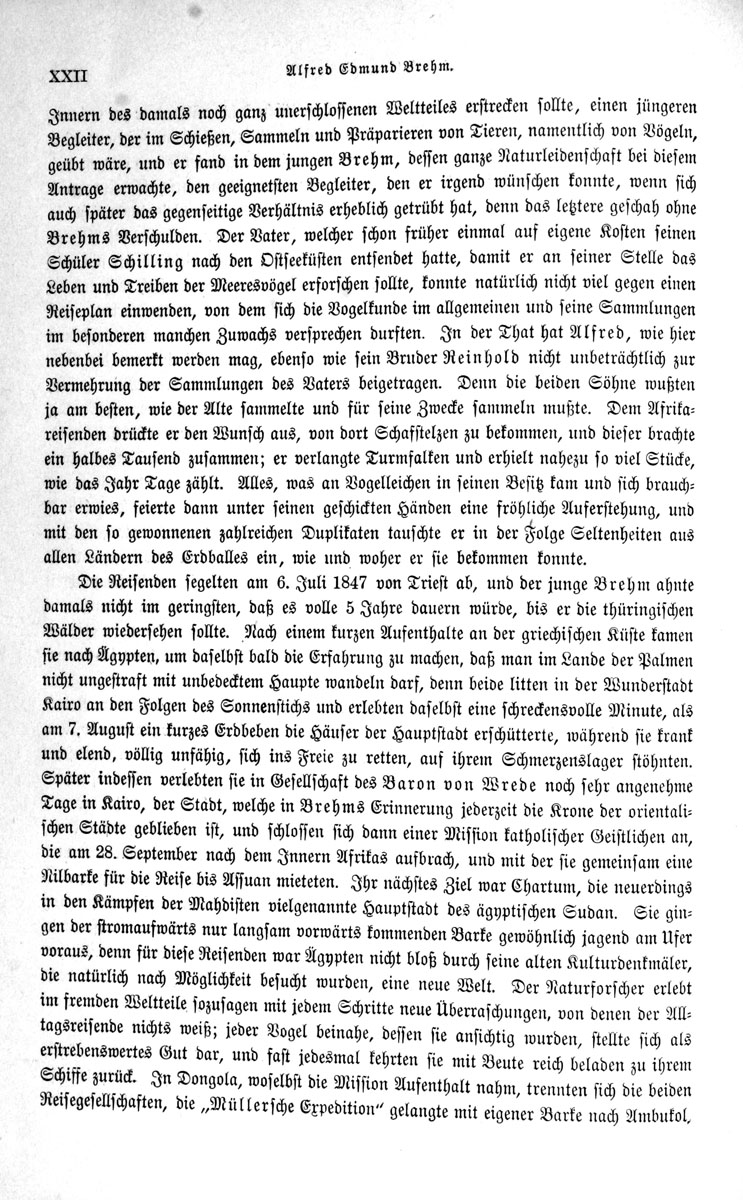 XXII Alfred Edmund Brehm.

Innern des damals noch ganz unerschlossenen Weltteiles erstrecken sollte, einen jüngeren Begleiter, der im Schießen, Sammeln und Präparieren von Tieren, namentlich von Vögeln, geübt wäre, und er fand in dem jungen Brehm, dessen ganze Naturleidenschaft bei diesem Antrage erwachte, den geeignetsten Begleiter, den er irgend wünschen konnte, wenn sich auch später das gegenseitige Verhältnis erheblich getrübt hat, denn das letztere geschah ohne Brehms Verschulden. Der Vater, welcher schon früher einmal auf eigene Kosten seinen Schüler Schilling nach den Ostseeküsten entsendet hatte, damit er an seiner Stelle das Leben und Treiben der Meeresvögel erforschen sollte, konnte natürlich nicht viel gegen einen Reiseplan einwenden, von dem sich die Vogelkunde im allgemeinen und seine Sammlungen im besonderen manchen Zuwachs versprechen durften. In der That hat Alfred, wie hier nebenbei bemerkt werden mag, ebenso wie sein Bruder Reinhold nicht unbeträchtlich zur Vermehrung der Sammlungen des Vaters beigetragen. Denn die beiden Söhne wußten ja am besten, wie der Alte sammelte und für seine Zwecke sammeln mußte. Dem Afrikareisenden drückte er den Wunsch aus, von dort Schafstelzen zu bekommen, und dieser brachte ein halbes Tausend zusammen; er verlangte Turmfalken und erhielt nahezu so viel Stücke, wie das Jahr Tage zählt. Alles, was an Vogelleichen in seinen Besitz kam und sich brauchbar erwies, feierte dann unter seinen geschickten Händen eine fröhliche Auferstehung, und mit den so gewonnenen zahlreichen Duplikaten tauschte er in der Folge Seltenheiten aus allen Ländern des Erdballes ein, wie und woher er sie bekommen konnte.

Die Reisenden segelten am 6. Juli 1847 von Triest ab, und der junge Brehm ahnte damals nicht im geringsten, daß es volle 5 Jahre dauern würde, bis er die thüringischen Wälder wiedersehen sollte. Nach einem kurzen Aufenthalte an der griechischen Küste kamen sie nach Ägypten, um daselbst bald die Erfahrung zu machen, daß man im Lande der Palmen nicht ungestraft mit unbedecktem Haupte wandeln darf, denn beide litten in der Wunderstadt Kairo an den Folgen des Sonnenstichs und erlebten daselbst eine schreckensvolle Minute, als am 7. August ein kurzes Erdbeben die Häuser der Hauptstadt erschütterte, während sie krank und elend, völlig unfähig, sich ins Freie zu retten, auf ihrem Schmerzenslager stöhnten. Später indessen verlebten sie in Gesellschaft des Baron von Wrede noch sehr angenehme Tage in Kairo, der Stadt, welche in Brehms Erinnerung jederzeit die Krone der orientalischen Städte geblieben ist, und schlossen sich dann einer Mission katholischer Geistlichen an, die am 28. September nach dem Innern Afrikas aufbrach, und mit der sie gemeinsam eine Nilbarke für die Reise bis Assuan mieteten. Ihr nächstes Ziel war Chartum, die neuerdings in den Kämpfen der Mahdisten vielgenannte Hauptstadt des ägyptischen Sudan. Sie gingen der stromaufwärts nur langsam vorwärts kommenden Barke gewöhnlich jagend am Ufer voraus, denn für diese Reisenden war Ägypten nicht bloß durch seine alten Kulturdenkmäler, die natürlich nach Möglichkeit besucht wurden, eine neue Welt. Der Naturforscher erlebt im fremden Weltteile sozusagen mit jedem Schritte neue Überraschungen, von denen der Alltagsreisende nichts weiß; jeder Vogel beinahe, dessen sie ansichtig wurden, stellte sich als erstrebenswertes Gut dar, und fast jedesmal kehrten sie mit Beute reich beladen zu ihrem Schiffe zurück. In Dongola, woselbst die Mission Aufenthalt nahm, trennten sich die beiden Reisegesellschaften, die „Müllersche Expedition“ gelangte mit eigener Barke nach Ambukol,